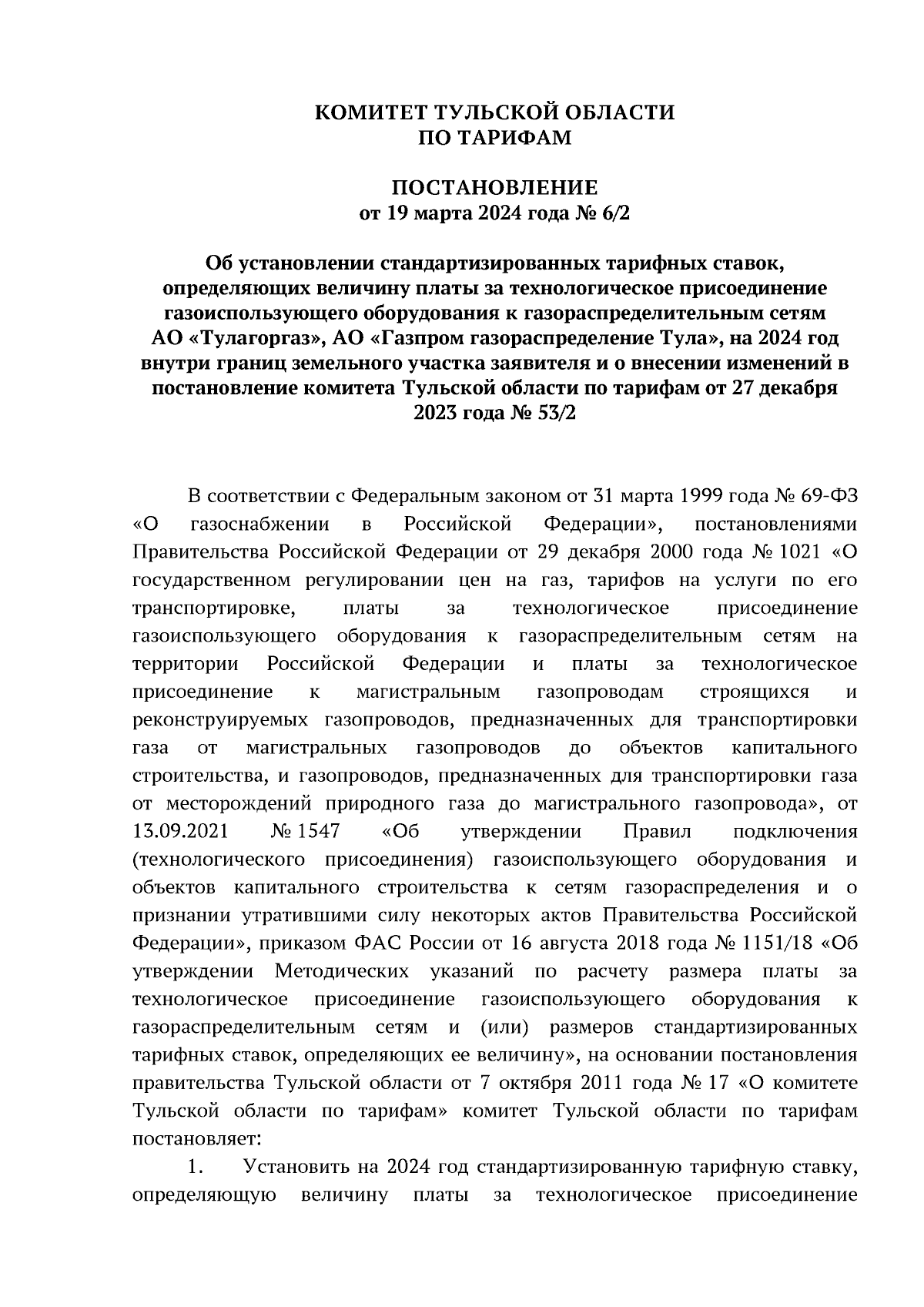 КОМИТЕТ ТУЛЬСКОЙ ОБЛАСТИ
ПО ТАРИФАМ

ПОСТАНОВЛЕНИЕ
от 19 марта 2024 года № 6/2

Об установлении стандартизированных тарифных ставок, определяющих величину платы за технологическое присоединение газоиспользующего оборудования к газораспределительным сетям АО «Тулагоргаз», АО «Газпром газораспределение Тула», на 2024 год внутри границ земельного участка заявителя и о внесении изменений в постановление комитета Тульской области по тарифам от 27 декабря 2023 года № 53/2

В соответствии с Федеральным законом от 31 марта 1999 года № 69-ФЗ «О газоснабжении в Российской Федерации», постановлениями Правительства Российской Федерации от 29 декабря 2000 года № 1021 «О государственном регулировании цен на газ, тарифов на услуги по его транспортировке, платы за технологическое присоединение газоиспользующего оборудования к газораспределительным сетям на территории Российской Федерации и платы за технологическое присоединение к магистральным газопроводам строящихся и реконструируемых газопроводов, предназначенных для транспортировки газа от магистральных газопроводов до объектов капитального строительства, и газопроводов, предназначенных для транспортировки газа от месторождений природного газа до магистрального газопровода», от 13.09.2021 № 1547 «Об утверждении Правил подключения (технологического присоединения) газоиспользующего оборудования и объектов капитального строительства к сетям газораспределения и о признании утратившими силу некоторых актов Правительства Российской Федерации», приказом ФАС России от 16 августа 2018 года № 1151/18 «Об утверждении Методических указаний по расчету размера платы за технологическое присоединение газоиспользующего оборудования к газораспределительным сетям и (или) размеров стандартизированных тарифных ставок, определяющих ее величину», на основании постановления правительства Тульской области от 7 октября 2011 года № 17 «О комитете Тульской области по тарифам» комитет Тульской области по тарифам постановляет:

1. Установить на 2024 год стандартизированную тарифную ставку, определяющую величину платы за технологическое присоединение